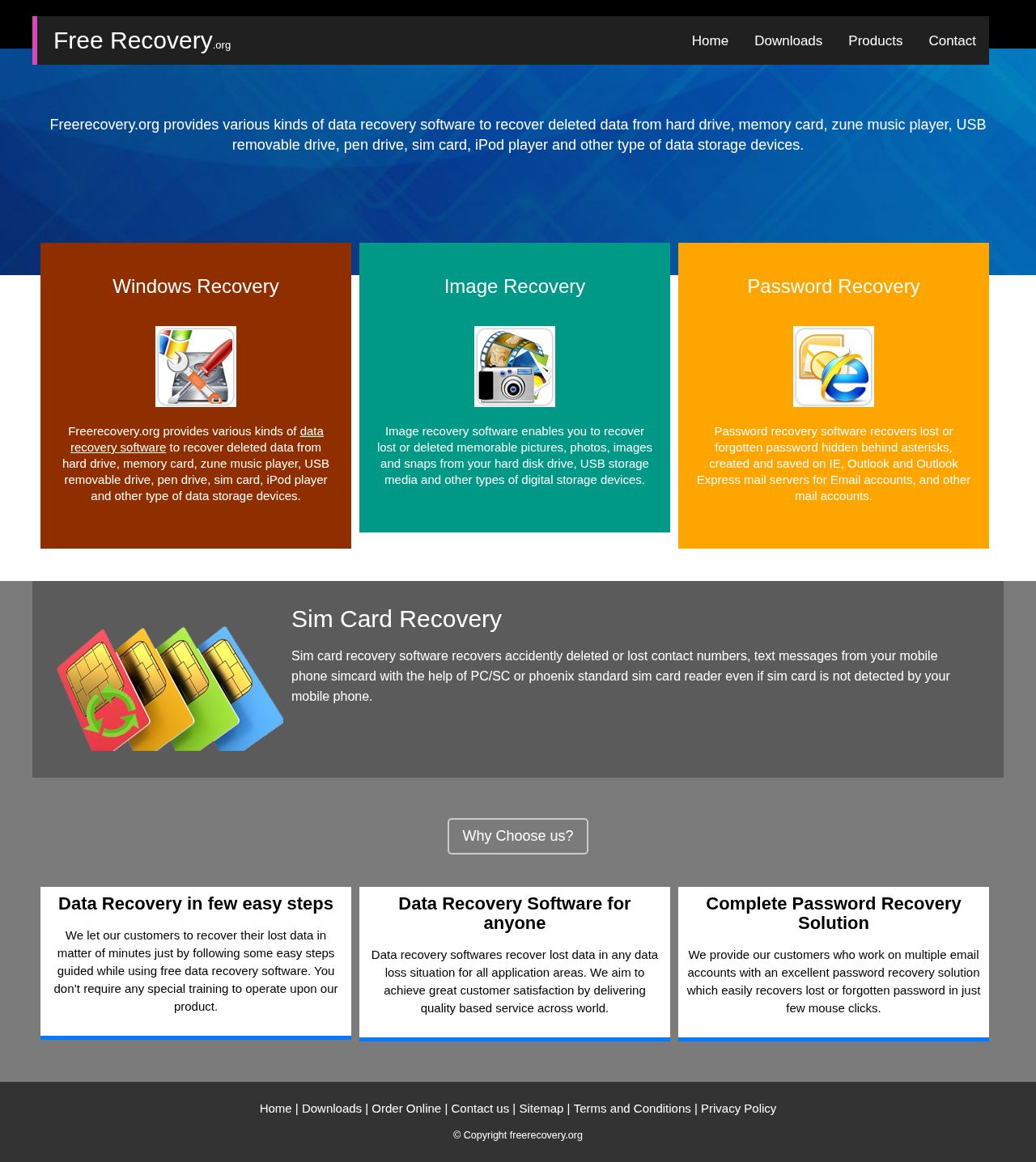 Free Recovery.org

Home Downloads Products Contact

Freerecovery.org provides various kinds of data recovery software to recover deleted data from hard drive, memory card, zune music player, USB removable drive, pen drive, sim card, iPod player and other type of data storage devices.

Windows Recovery

Freerecovery.org provides various kinds of data recovery software to recover deleted data from hard drive, memory card, zune music player, USB removable drive, pen drive, sim card, iPod player and other type of data storage devices.

Image Recovery

Image recovery software enables you to recover lost or deleted memorable pictures, photos, images and snaps from your hard disk drive, USB storage media and other types of digital storage devices.

Password Recovery

Password recovery software recovers lost or forgotten password hidden behind asterisks, created and saved on IE, Outlook and Outlook Express mail servers for Email accounts, and other mail accounts.

Sim Card Recovery

Sim card recovery software recovers accidently deleted or lost contact numbers, text messages from your mobile phone simcard with the help of PC/SC or phoenix standard sim card reader even if sim card is not detected by your mobile phone.

Why Choose us?

Data Recovery in few easy steps

We let our customers to recover their lost data in matter of minutes just by following some easy steps guided while using free data recovery software. You don't require any special training to operate upon our product.

Data Recovery Software for anyone

Data recovery softwares recover lost data in any data loss situation for all application areas. We aim to achieve great customer satisfaction by delivering quality based service across world.

Complete Password Recovery Solution

We provide our customers who work on multiple email accounts with an excellent password recovery solution which easily recovers lost or forgotten password in just few mouse clicks.

Home | Downloads | Order Online | Contact us | Sitemap | Terms and Conditions | Privacy Policy

© Copyright freerecovery.org